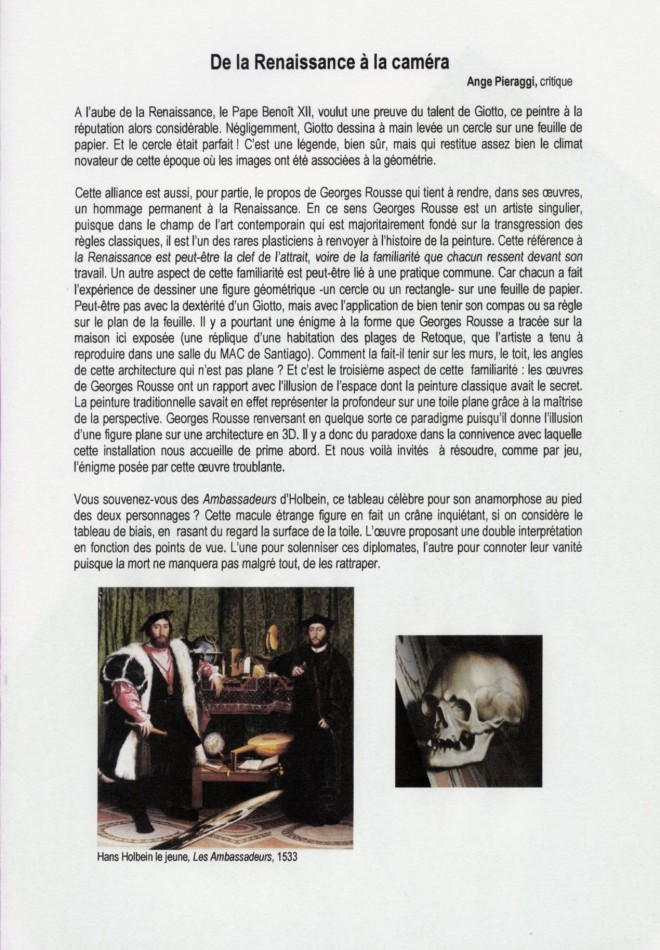 De la Renaissance à la caméra

Ange Pieraggi, critique

A l'aube de la Renaissance, le Pape Benoît XII, voulut une preuve du talent de Giotto, ce peintre à la réputation alors considérable. Négligemment, Giotto dessina à main levée un cercle sur une feuille de papier. Et le cercle était parfait ! C'est une légende, bien sûr, mais qui restitue assez bien le climat novateur de cette époque où les images ont été associées à la géométrie.

Cette alliance est aussi, pour partie, le propos de Georges Rousse qui tient à rendre, dans ses œuvres, un hommage permanent à la Renaissance. En ce sens Georges Rousse est un artiste singulier, puisque dans le champ de l'art contemporain qui est majoritairement fondé sur la transgression des règles classiques, il est l'un des rares plasticiens à renvoyer à l'histoire de la peinture. Cette référence à la Renaissance est peut-être la clef de l'attrait, voire de la familiarité que chacun ressent devant son travail. Un autre aspect de cette familiarité est peut-être lié à une pratique commune. Car chacun a fait l'expérience de dessiner une figure géométrique -un cercle ou un rectangle- sur une feuille de papier. Peut-être pas avec la dextérité d'un Giotto, mais avec l'application de bien tenir son compas ou sa règle sur le plan de la feuille. Il y a pourtant une énigme à la forme que Georges Rousse a tracée sur la maison ici exposée (une réplique d'une habitation des plages de Retoque, que l'artiste a tenu à reproduire dans une salle du MAC de Santiago). Comment la fait-il tenir sur les murs, le toit, les angles de cette architecture qui n'est pas plane ? Et c'est le troisième aspect de cette familiarité : les œuvres de Georges Rousse ont un rapport avec l'illusion de l'espace dont la peinture classique avait le secret. La peinture traditionnelle savait en effet représenter la profondeur sur une toile plane grâce à la maîtrise de la perspective. Georges Rousse renversant en quelque sorte ce paradigme puisqu'il donne l'illusion d'une figure plane sur une architecture en 3D. Il y a donc du paradoxe dans la connivence avec laquelle cette installation nous accueille de prime abord. Et nous voilà invités à résoudre, comme par jeu, l'énigme posée par cette œuvre troublante.

Vous souvenez-vous des Ambassadeurs d'Holbein, ce tableau célèbre pour son anamorphose au pied des deux personnages ? Cette macule étrange figure en fait un crâne inquiétant, si on considère le tableau de biais, en rasant du regard la surface de la toile. L'œuvre proposant une double interprétation en fonction des points de vue. L'une pour solenniser ces diplomates, l'autre pour connoter leur vanité puisque la mort ne manquera pas malgré tout, de les rattraper.

Hans Holbein le jeune, Les Ambassadeurs, 1533